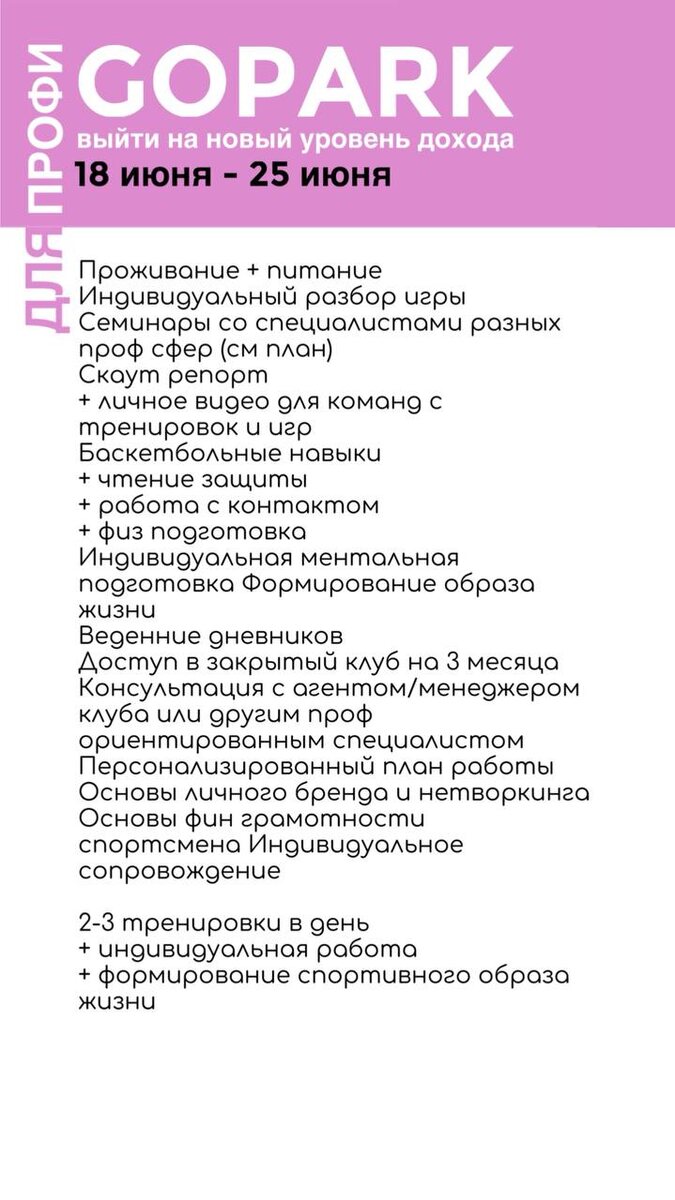 ДЛЯ ПРОФИ

GOPARK
выйти на новый уровень дохода
18 июня - 25 июня

Проживание + питание
Индивидуальный разбор игры
Семинары со специалистами разных проф сфер (см план)
Скаут репорт
+ личное видео для команд с тренировок и игр
Баскетбольные навыки
+ чтение защиты
+ работа с контактом
+ физ подготовка
Индивидуальная ментальная подготовка Формирование образа жизни
Веденние дневников
Доступ в закрытый клуб на 3 месяца
Консультация с агентом/менеджером клуба или другим проф ориентированным специалистом
Персонализированный план работы
Основы личного бренда и нетворкинга
Основы фин грамотности спортсмена Индивидуальное сопровождение

2-3 тренировки в день
+ индивидуальная работа
+ формирование спортивного образа жизни